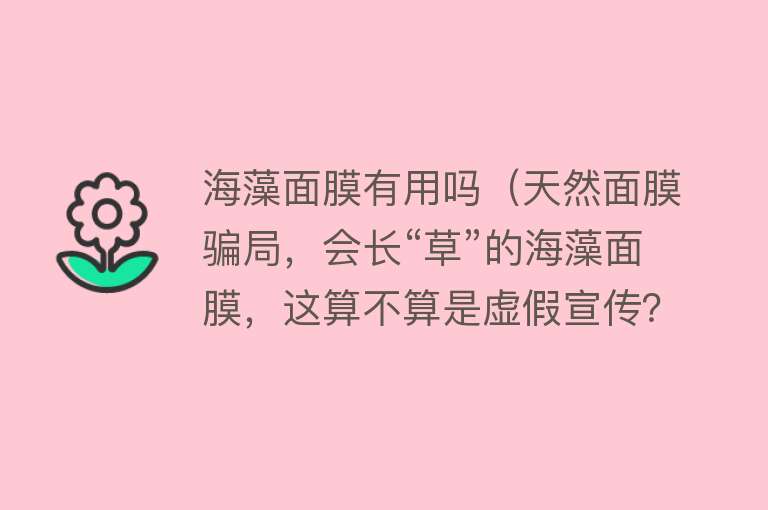 海藻面膜有用吗（天然面膜骗局，会长“草”的海藻面膜，这算不算是虚假宣传?